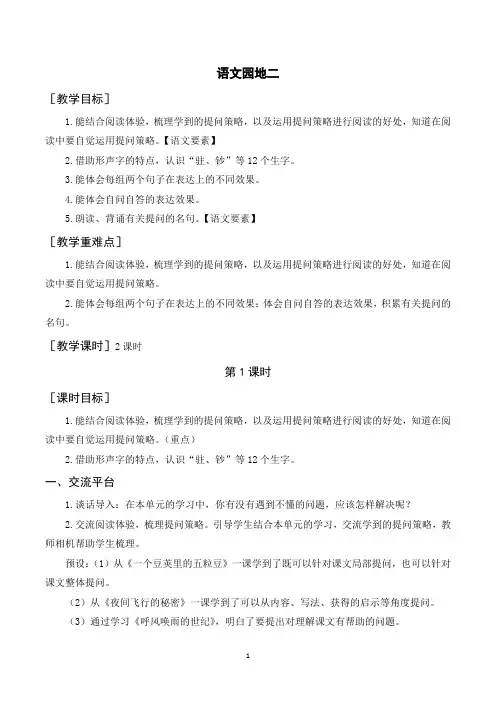 语文园地二

［教学目标］

1.能结合阅读体验，梳理学到的提问策略，以及运用提问策略进行阅读的好处，知道在阅读中要自觉运用提问策略。【语文要素】

2.借助形声字的特点，认识“驻、钞”等12个生字。

3.能体会每组两个句子在表达上的不同效果。

4.能体会自问自答的表达效果。

5.朗读、背诵有关提问的名句。【语文要素】

［教学重难点］

1.能结合阅读体验，梳理学到的提问策略，以及运用提问策略进行阅读的好处，知道在阅读中要自觉运用提问策略。

2.能体会每组两个句子在表达上的不同效果；体会自问自答的表达效果，积累有关提问的名句。

［教学课时］2课时

第1课时

［课时目标］

1.能结合阅读体验，梳理学到的提问策略，以及运用提问策略进行阅读的好处，知道在阅读中要自觉运用提问策略。（重点）

2.借助形声字的特点，认识“驻、钞”等12个生字。

一、交流平台

1.谈话导入：在本单元的学习中，你有没有遇到不懂的问题，应该怎样解决呢？

2.交流阅读体验，梳理提问策略。引导学生结合本单元的学习，交流学到的提问策略，教师相机帮助学生梳理。

预设：（1）从《一个豆荚里的五粒豆》一课学到了既可以针对课文局部提问，也可以针对课文整体提问。

（2）从《夜间飞行的秘密》一课学到了可以从内容、写法、获得的启示等角度提问。

（3）通过学习《呼风唤雨的世纪》，明白了要提出对理解课文有帮助的问题。

1